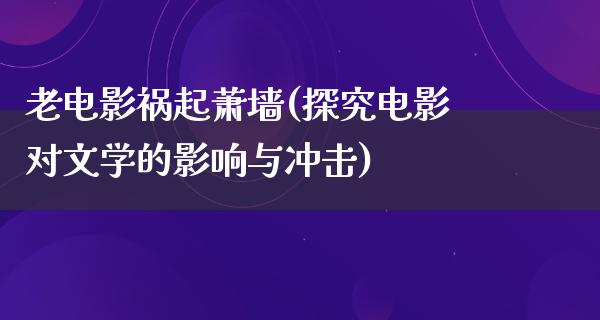 老电影祸起萧墙(探究电影对文学的影响与冲击)